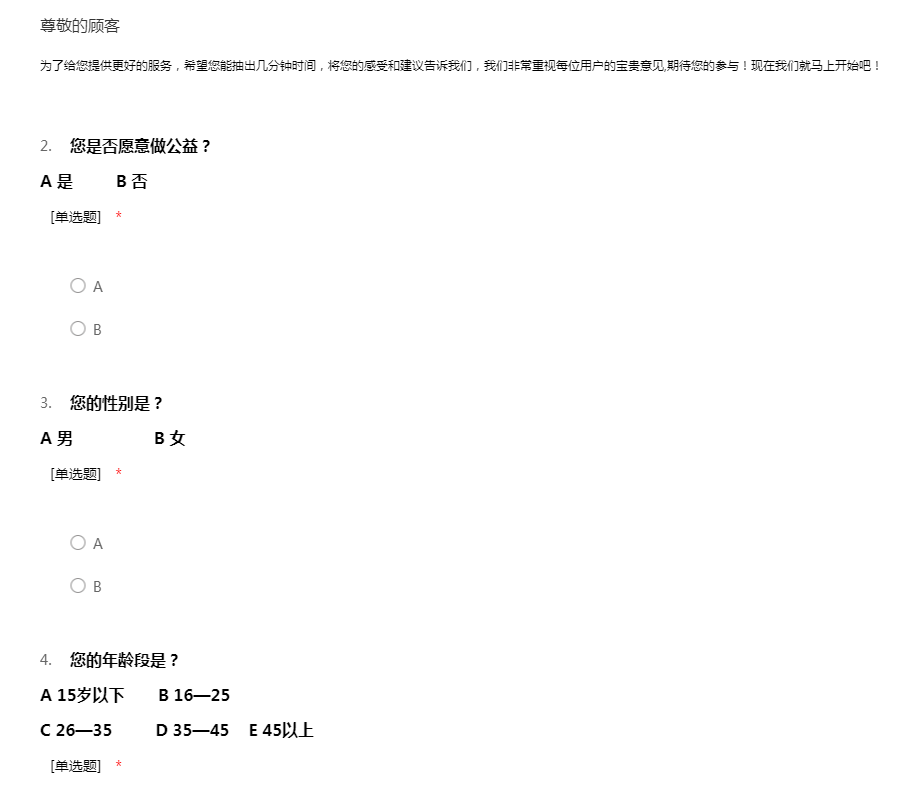 尊敬的顾客

为了给您提供更好的服务，希望您能抽出几分钟时间，将您的感受和建议告诉我们，我们非常重视每位用户的宝贵意见,期待您的参与！现在我们就马上开始吧！

2. 您是否愿意做公益？

A 是　　B 否

[单选题] *

A

B

3. 您的性别是？

A 男　　B 女

[单选题] *

A

B

4. 您的年龄段是？

A 15岁以下　　B 16—25

C 26—35　　D 35—45　　E 45以上

[单选题] *